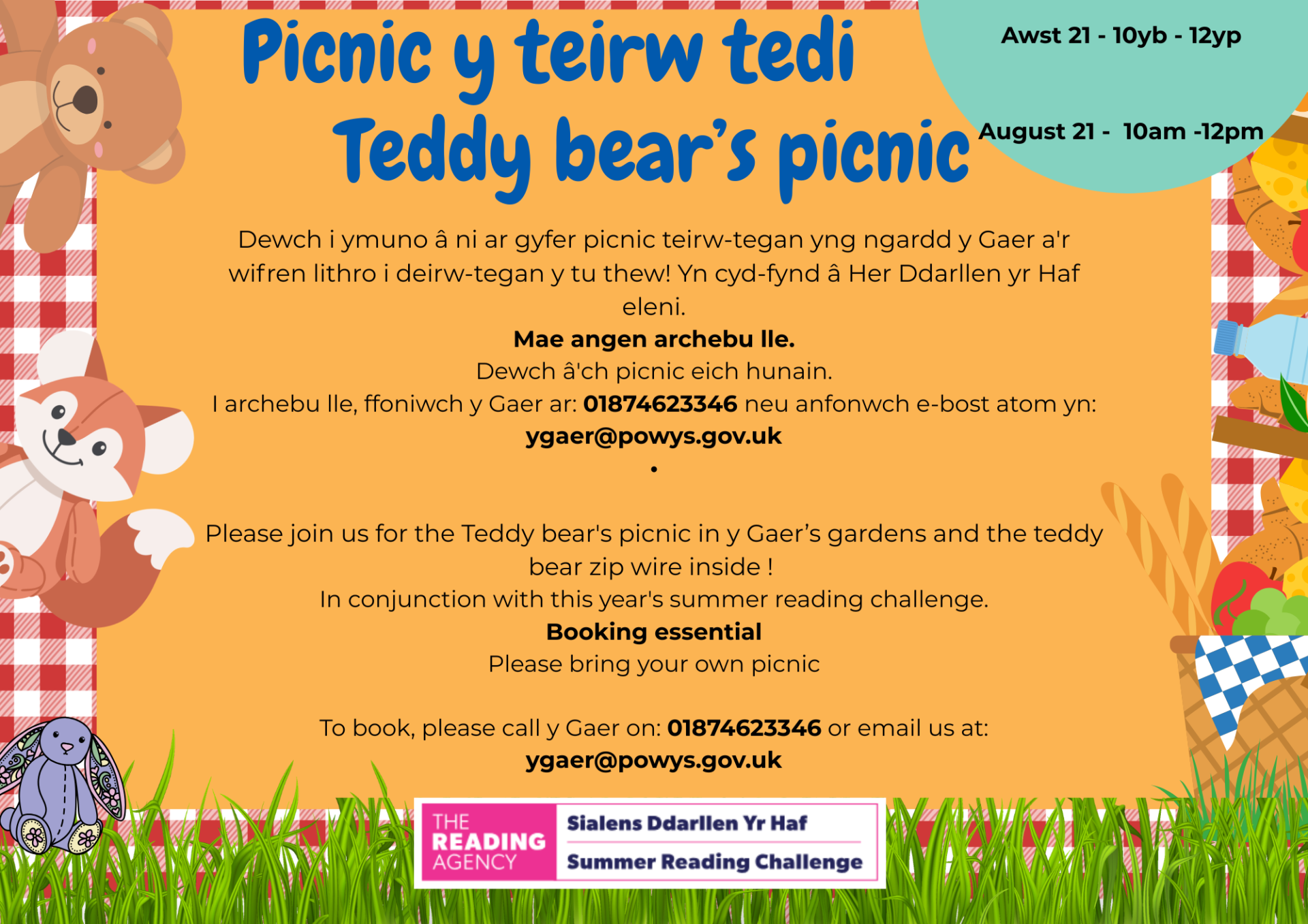 Picnic y teirw tedi
Teddy bear's picnic

Awst 21 - 10yb - 12yp

August 21 - 10am -12pm

Dewch i ymuno â ni ar gyfer picnic teirw-tegan yng ngardd y Gaer a'r wifren lithro i deirw-tegan y tu thew! Yn cyd-fynd â Her Ddarllen yr Haf eleni.

Mae angen archebu lle.

Dewch â'ch picnic eich hunain.

I archebu lle, ffoniwch y Gaer ar: 01874623346 neu anfonwch e-bost atom yn:
ygaer@powys.gov.uk

•

Please join us for the Teddy bear's picnic in y Gaer's gardens and the teddy bear zip wire inside !

In conjunction with this year's summer reading challenge.

Booking essential

Please bring your own picnic

To book, please call y Gaer on: 01874623346 or email us at:
ygaer@powys.gov.uk

THE
READING
AGENCY

Sialens Ddarllen Yr Haf

Summer Reading Challenge